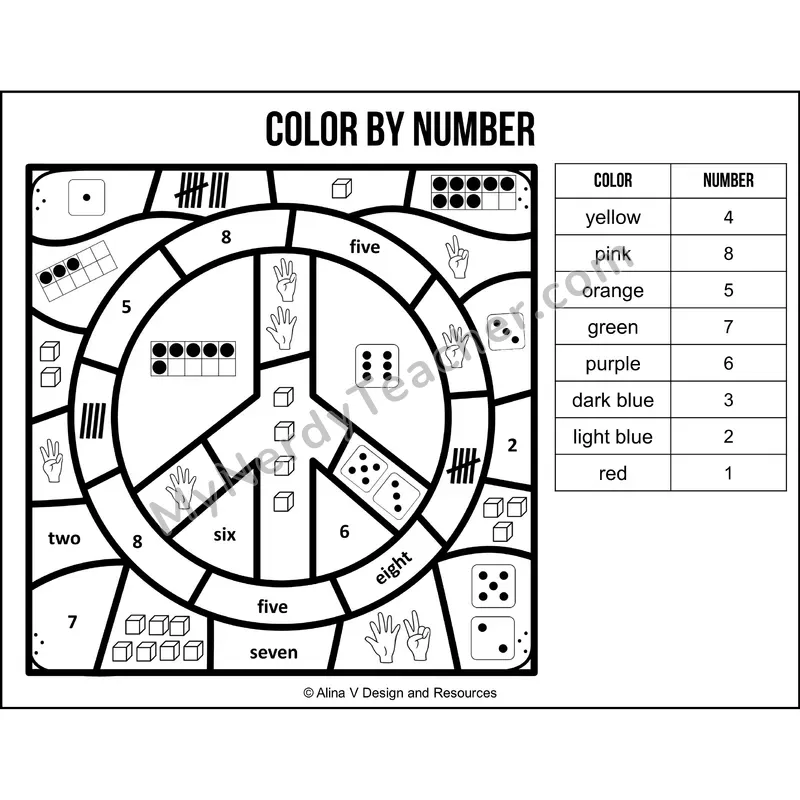 COLOR BY NUMBER

8

five

5

2

two

8

six

6

eight

five

7

seven

| COLOR | NUMBER |
|---|---|
| yellow | 4 |
| pink | 8 |
| orange | 5 |
| green | 7 |
| purple | 6 |
| dark blue | 3 |
| light blue | 2 |
| red | 1 |

MyNerdyTeacher.com

© Alina V Design and Resources